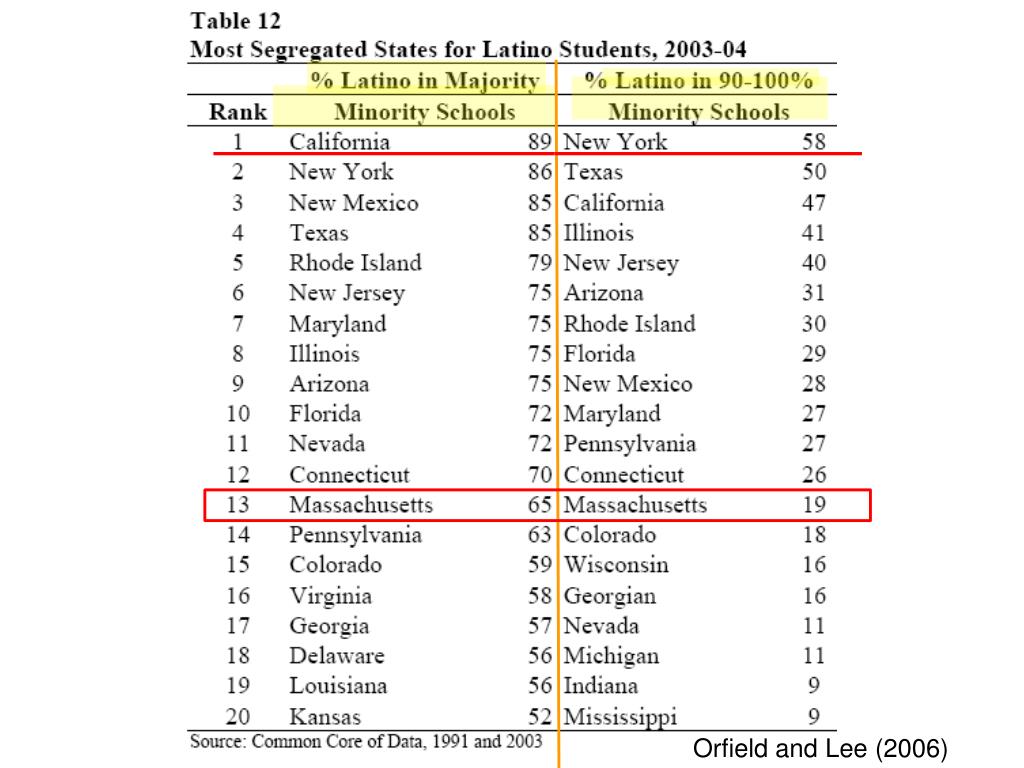 Table 12
Most Segregated States for Latino Students, 2003-04

| Rank | % Latino in Majority Minority Schools | | % Latino in 90-100% Minority Schools | |
|---|---|---|---|---|
| 1 | California | 89 | New York | 58 |
| 2 | New York | 86 | Texas | 50 |
| 3 | New Mexico | 85 | California | 47 |
| 4 | Texas | 85 | Illinois | 41 |
| 5 | Rhode Island | 79 | New Jersey | 40 |
| 6 | New Jersey | 75 | Arizona | 31 |
| 7 | Maryland | 75 | Rhode Island | 30 |
| 8 | Illinois | 75 | Florida | 29 |
| 9 | Arizona | 75 | New Mexico | 28 |
| 10 | Florida | 72 | Maryland | 27 |
| 11 | Nevada | 72 | Pennsylvania | 27 |
| 12 | Connecticut | 70 | Connecticut | 26 |
| 13 | Massachusetts | 65 | Massachusetts | 19 |
| 14 | Pennsylvania | 63 | Colorado | 18 |
| 15 | Colorado | 59 | Wisconsin | 16 |
| 16 | Virginia | 58 | Georgian | 16 |
| 17 | Georgia | 57 | Nevada | 11 |
| 18 | Delaware | 56 | Michigan | 11 |
| 19 | Louisiana | 56 | Indiana | 9 |
| 20 | Kansas | 52 | Mississippi | 9 |

Source: Common Core of Data, 1991 and 2003

Orfield and Lee (2006)